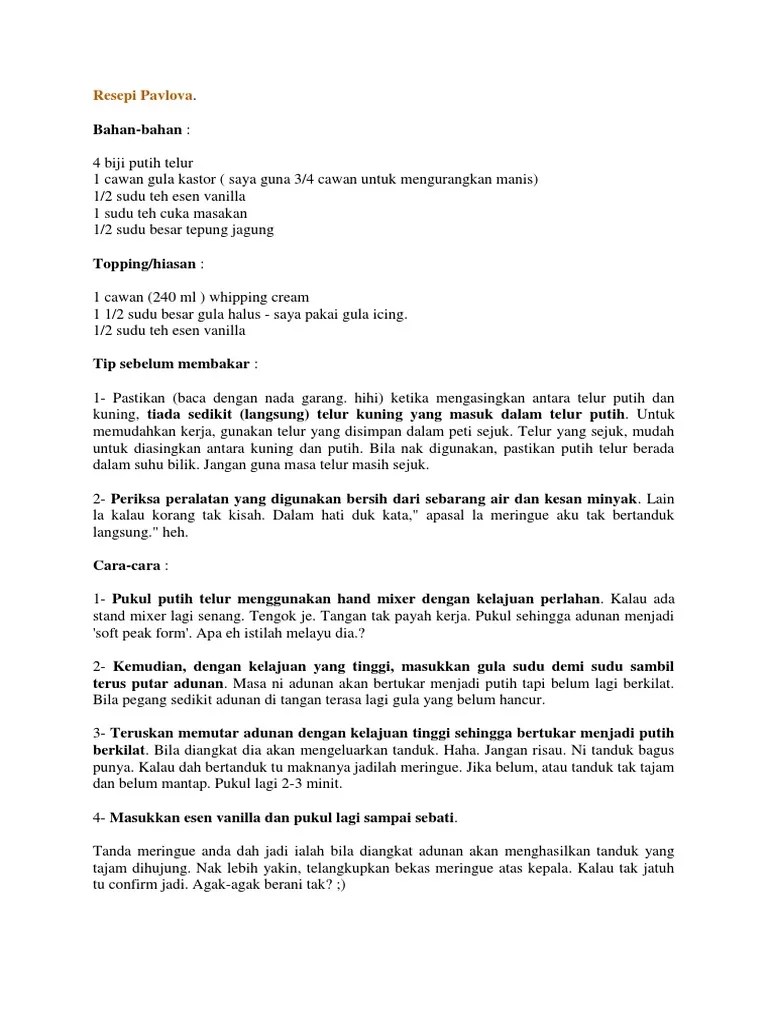 Resepi Pavlova.

Bahan-bahan :

4 biji putih telur
1 cawan gula kastor ( saya guna 3/4 cawan untuk mengurangkan manis)
1/2 sudu teh esen vanilla
1 sudu teh cuka masakan
1/2 sudu besar tepung jagung

Topping/hiasan :

1 cawan (240 ml ) whipping cream
1 1/2 sudu besar gula halus - saya pakai gula icing.
1/2 sudu teh esen vanilla

Tip sebelum membakar :

1- Pastikan (baca dengan nada garang. hihi) ketika mengasingkan antara telur putih dan kuning, tiada sedikit (langsung) telur kuning yang masuk dalam telur putih. Untuk memudahkan kerja, gunakan telur yang disimpan dalam peti sejuk. Telur yang sejuk, mudah untuk diasingkan antara kuning dan putih. Bila nak digunakan, pastikan putih telur berada dalam suhu bilik. Jangan guna masa telur masih sejuk.

2- Periksa peralatan yang digunakan bersih dari sebarang air dan kesan minyak. Lain la kalau korang tak kisah. Dalam hati duk kata," apasal la meringue aku tak bertanduk langsung." heh.

Cara-cara :

1- Pukul putih telur menggunakan hand mixer dengan kelajuan perlahan. Kalau ada stand mixer lagi senang. Tengok je. Tangan tak payah kerja. Pukul sehingga adunan menjadi 'soft peak form'. Apa eh istilah melayu dia.?

2- Kemudian, dengan kelajuan yang tinggi, masukkan gula sudu demi sudu sambil terus putar adunan. Masa ni adunan akan bertukar menjadi putih tapi belum lagi berkilat. Bila pegang sedikit adunan di tangan terasa lagi gula yang belum hancur.

3- Teruskan memutar adunan dengan kelajuan tinggi sehingga bertukar menjadi putih berkilat. Bila diangkat dia akan mengeluarkan tanduk. Haha. Jangan risau. Ni tanduk bagus punya. Kalau dah bertanduk tu maknanya jadilah meringue. Jika belum, atau tanduk tak tajam dan belum mantap. Pukul lagi 2-3 minit.

4- Masukkan esen vanilla dan pukul lagi sampai sebati.

Tanda meringue anda dah jadi ialah bila diangkat adunan akan menghasilkan tanduk yang tajam dihujung. Nak lebih yakin, telangkupkan bekas meringue atas kepala. Kalau tak jatuh tu confirm jadi. Agak-agak berani tak? ;)